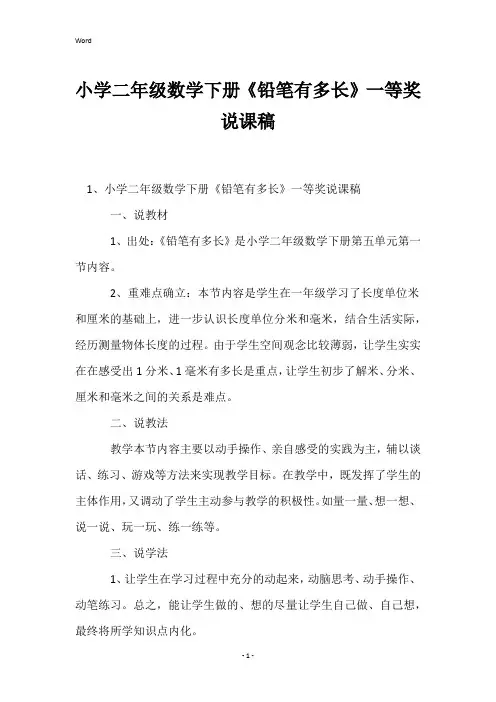 Word

小学二年级数学下册《铅笔有多长》一等奖说课稿

1、小学二年级数学下册《铅笔有多长》一等奖说课稿

一、说教材

1、出处：《铅笔有多长》是小学二年级数学下册第五单元第一节内容。

2、重难点确立：本节内容是学生在一年级学习了长度单位米和厘米的基础上，进一步认识长度单位分米和毫米，结合生活实际，经历测量物体长度的过程。由于学生空间观念比较薄弱，让学生实实在在感受出1分米、1毫米有多长是重点，让学生初步了解米、分米、厘米和毫米之间的关系是难点。

二、说教法

教学本节内容主要以动手操作、亲自感受的实践为主，辅以谈话、练习、游戏等方法来实现教学目标。在教学中，既发挥了学生的主体作用，又调动了学生主动参与教学的积极性。如量一量、想一想、说一说、玩一玩、练一练等。

三、说学法

1、让学生在学习过程中充分的动起来，动脑思考、动手操作、动笔练习。总之，能让学生做的、想的尽量让学生自己做、自己想，最终将所学知识点内化。

- 1 -